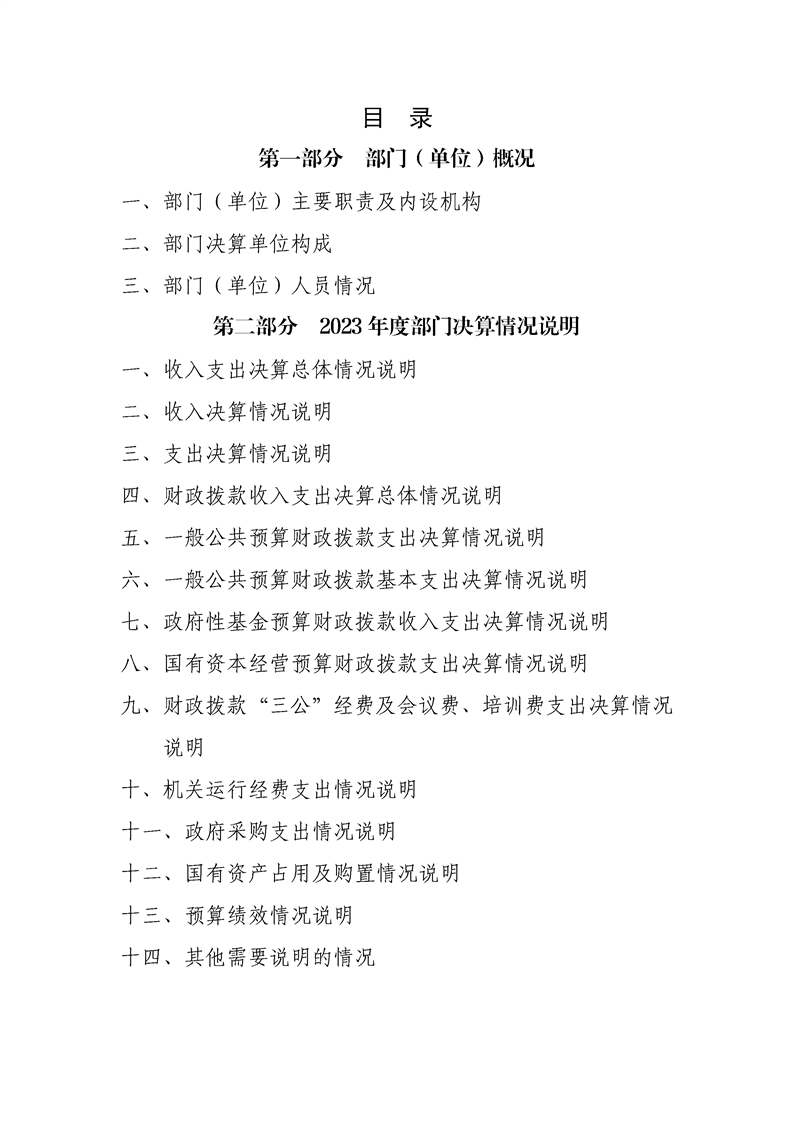 目 录

第一部分 部门（单位）概况

一、部门（单位）主要职责及内设机构

二、部门决算单位构成

三、部门（单位）人员情况

第二部分 2023年度部门决算情况说明

一、收入支出决算总体情况说明

二、收入决算情况说明

三、支出决算情况说明

四、财政拨款收入支出决算总体情况说明

五、一般公共预算财政拨款支出决算情况说明

六、一般公共预算财政拨款基本支出决算情况说明

七、政府性基金预算财政拨款收入支出决算情况说明

八、国有资本经营预算财政拨款支出决算情况说明

九、财政拨款“三公”经费及会议费、培训费支出决算情况说明

十、机关运行经费支出情况说明

十一、政府采购支出情况说明

十二、国有资产占用及购置情况说明

十三、预算绩效情况说明

十四、其他需要说明的情况